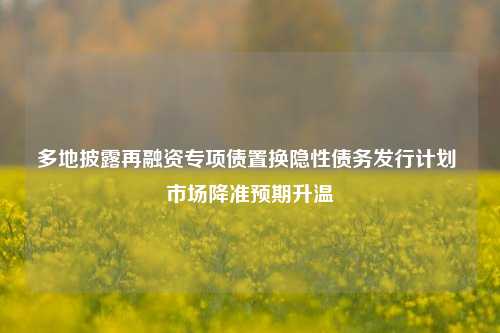 多地披露再融资专项债置换隐性债务发行计划
市场降准预期升温